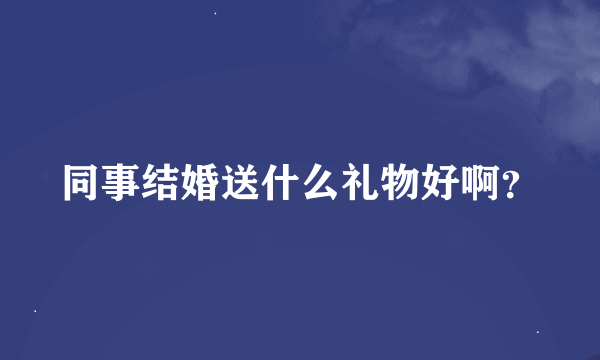 同事结婚送什么礼物好啊?